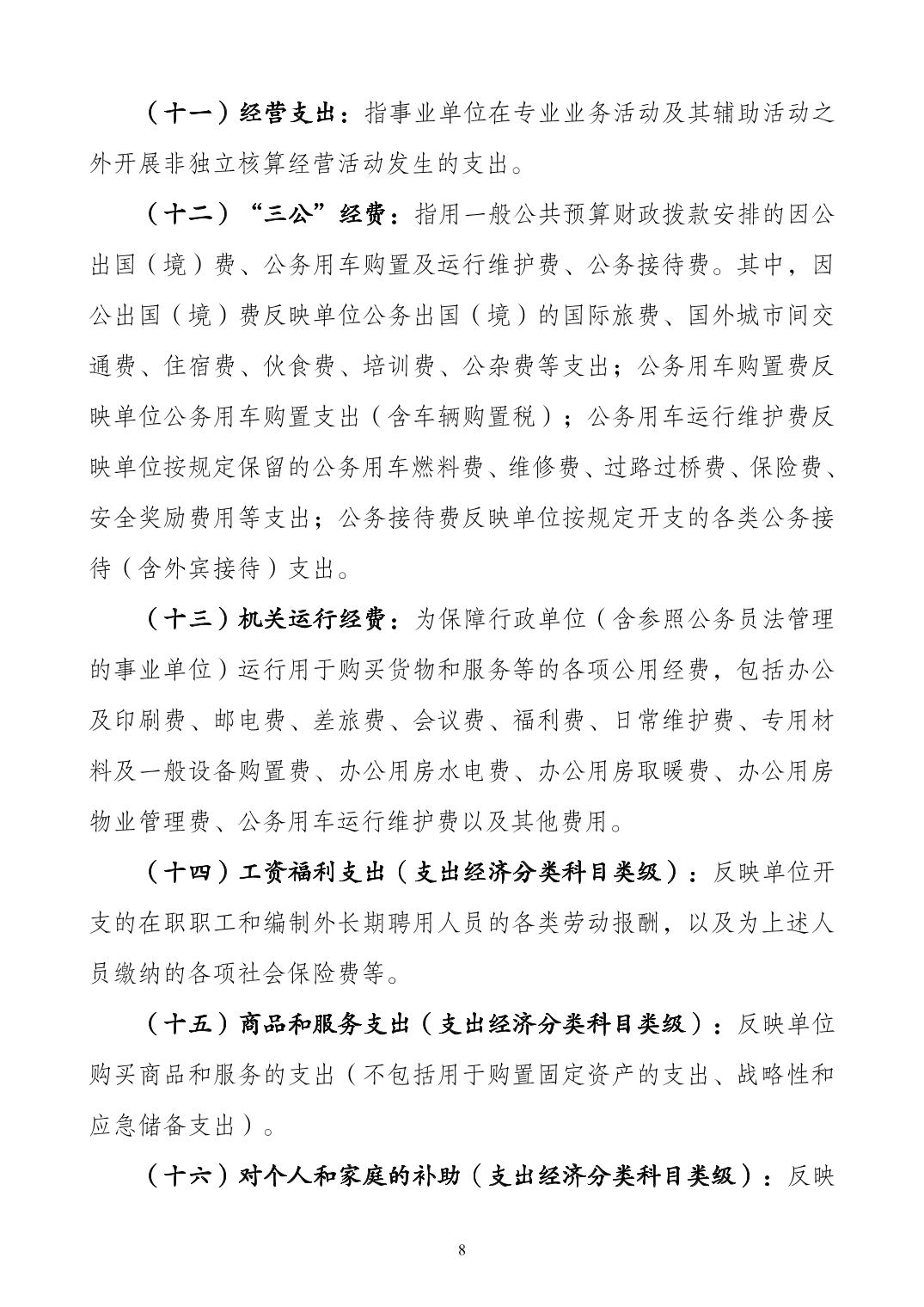 （十一）经营支出：指事业单位在专业业务活动及其辅助活动之外开展非独立核算经营活动发生的支出。

（十二）“三公”经费：指用一般公共预算财政拨款安排的因公出国（境）费、公务用车购置及运行维护费、公务接待费。其中，因公出国（境）费反映单位公务出国（境）的国际旅费、国外城市间交通费、住宿费、伙食费、培训费、公杂费等支出；公务用车购置费反映单位公务用车购置支出（含车辆购置税）；公务用车运行维护费反映单位按规定保留的公务用车燃料费、维修费、过路过桥费、保险费、安全奖励费用等支出；公务接待费反映单位按规定开支的各类公务接待（含外宾接待）支出。

（十三）机关运行经费：为保障行政单位（含参照公务员法管理的事业单位）运行用于购买货物和服务等的各项公用经费，包括办公及印刷费、邮电费、差旅费、会议费、福利费、日常维护费、专用材料及一般设备购置费、办公用房水电费、办公用房取暖费、办公用房物业管理费、公务用车运行维护费以及其他费用。

（十四）工资福利支出（支出经济分类科目类级）：反映单位开支的在职职工和编制外长期聘用人员的各类劳动报酬，以及为上述人员缴纳的各项社会保险费等。

（十五）商品和服务支出（支出经济分类科目类级）：反映单位购买商品和服务的支出（不包括用于购置固定资产的支出、战略性和应急储备支出）。

（十六）对个人和家庭的补助（支出经济分类科目类级）：反映

8